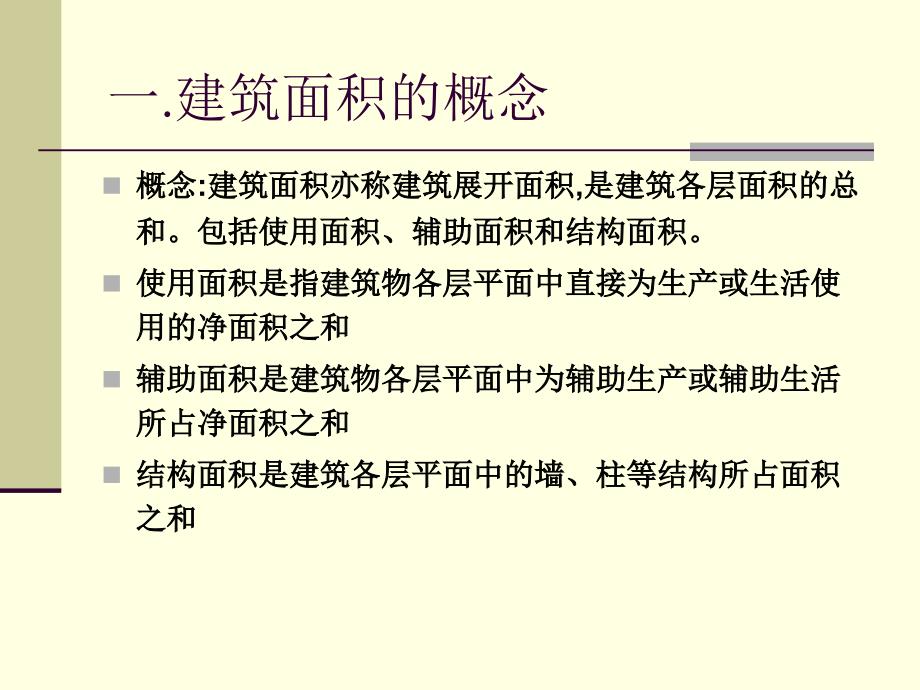 一.建筑面积的概念

概念:建筑面积亦称建筑展开面积,是建筑各层面积的总和。包括使用面积、辅助面积和结构面积。

使用面积是指建筑物各层平面中直接为生产或生活使用的净面积之和

辅助面积是建筑物各层平面中为辅助生产或辅助生活所占净面积之和

结构面积是建筑各层平面中的墙、柱等结构所占面积之和